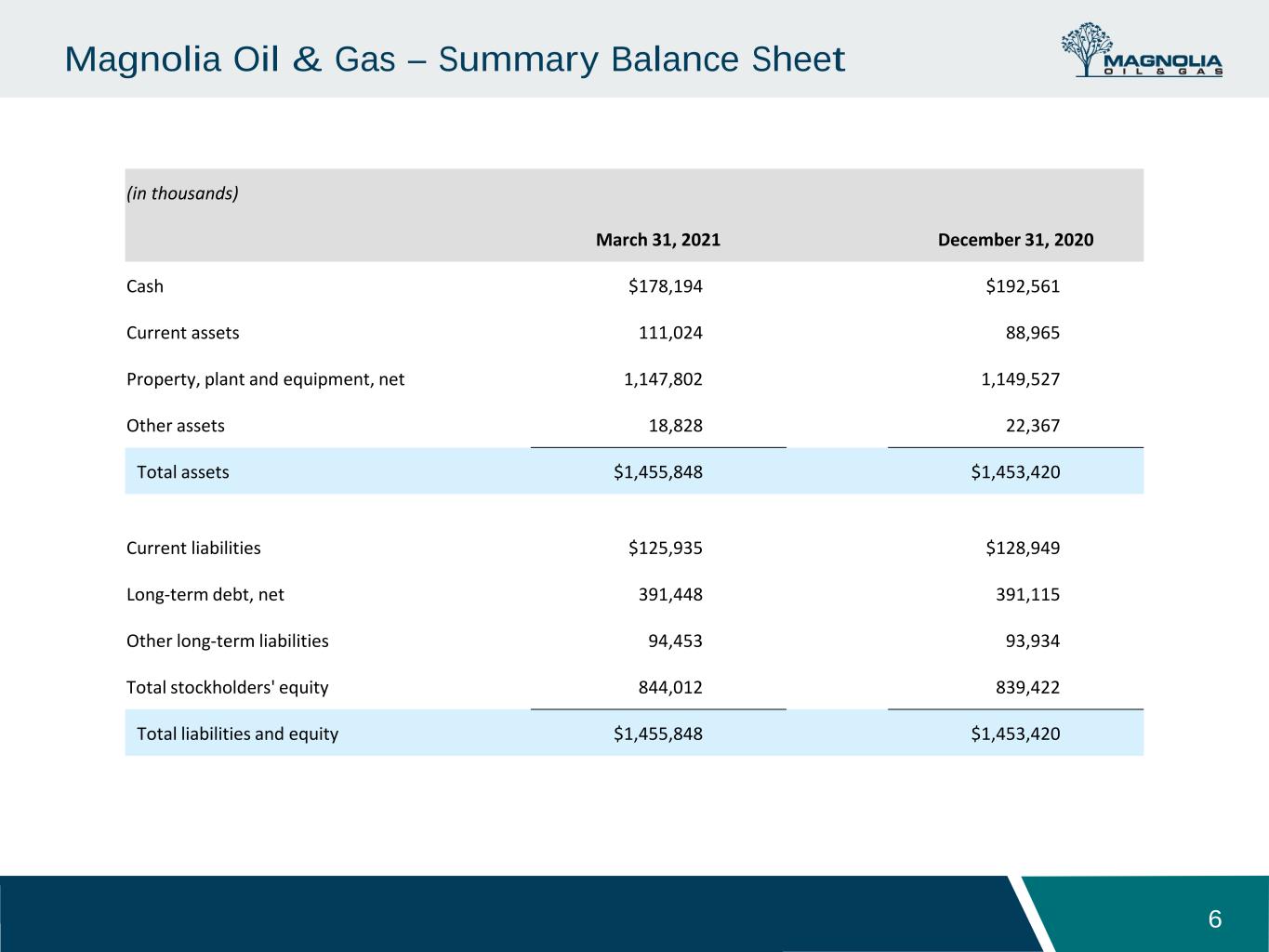 Magnolia Oil & Gas – Summary Balance Sheet

MAGNOLIA
OIL & GAS

| (in thousands) | March 31, 2021 | December 31, 2020 |
|---|---|---|
| Cash | $178,194 | $192,561 |
| Current assets | 111,024 | 88,965 |
| Property, plant and equipment, net | 1,147,802 | 1,149,527 |
| Other assets | 18,828 | 22,367 |
| Total assets | $1,455,848 | $1,453,420 |
| Current liabilities | $125,935 | $128,949 |
| Long-term debt, net | 391,448 | 391,115 |
| Other long-term liabilities | 94,453 | 93,934 |
| Total stockholders' equity | 844,012 | 839,422 |
| Total liabilities and equity | $1,455,848 | $1,453,420 |

6